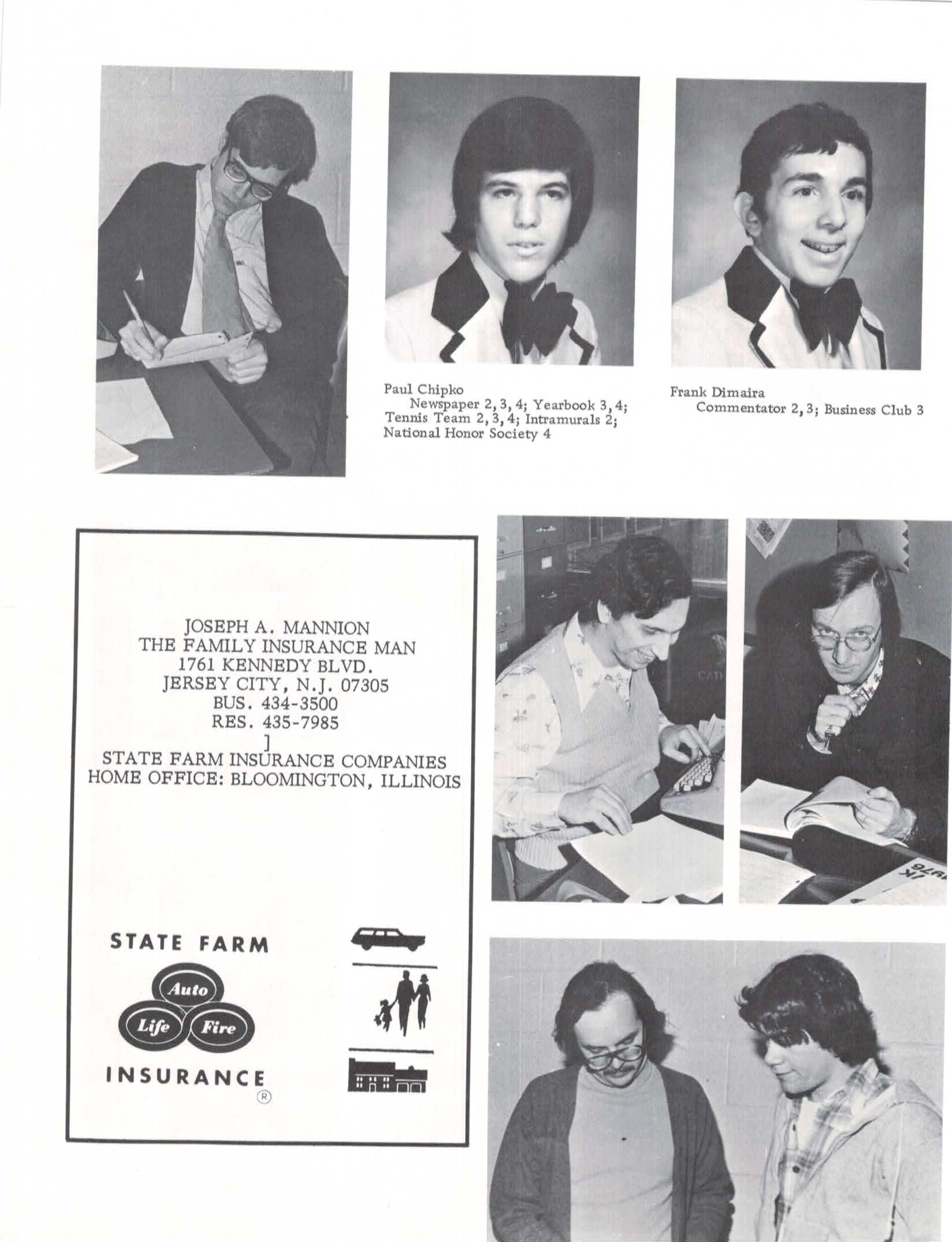 Paul Chipko
Newspaper 2, 3, 4; Yearbook 3, 4; Tennis Team 2, 3, 4; Intramurals 2; National Honor Society 4

Frank Dimaira
Commentator 2, 3; Business Club 3

JOSEPH A. MANNION
THE FAMILY INSURANCE MAN
1761 KENNEDY BLVD.
JERSEY CITY, N.J. 07305
BUS. 434-3500
RES. 435-7985
]
STATE FARM INSURANCE COMPANIES
HOME OFFICE: BLOOMINGTON, ILLINOIS

STATE FARM
Auto
Life
Fire
INSURANCE
®